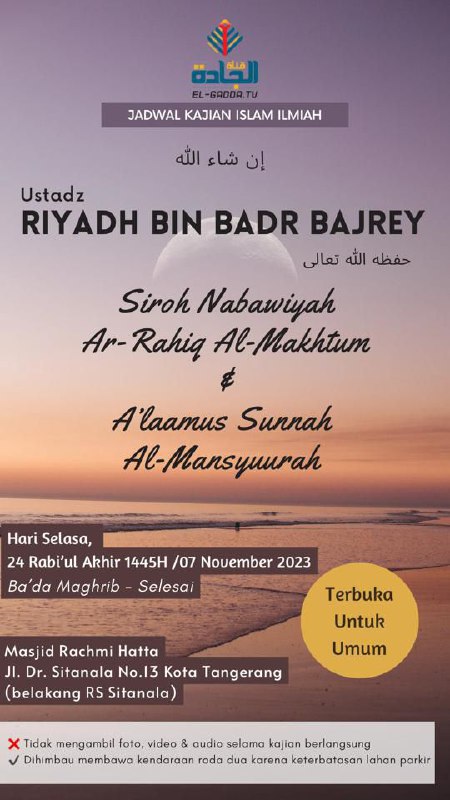 قناة الجادة
EL-GADDA.TV

JADWAL KAJIAN ISLAM ILMIAH

إن شاء الله

Ustadz
RIYADH BIN BADR BAJREY
حفظه الله تعالى

Siroh Nabawiyah
Ar-Rahiq Al-Makhtum
&
A'laamus Sunnah
Al-Mansyuurah

Hari Selasa,
24 Rabi'ul Akhir 1445H /07 November 2023
Ba'da Maghrib - Selesai

Terbuka Untuk Umum

Masjid Rachmi Hatta
Jl. Dr. Sitanala No.13 Kota Tangerang
(belakang RS Sitanala)

✗ Tidak mengambil foto, video & audio selama kajian berlangsung
✓ Dihimbau membawa kendaraan roda dua karena keterbatasan lahan parkir